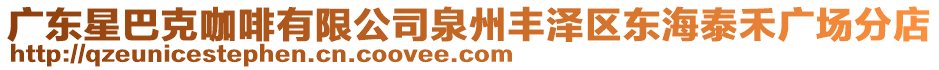 广东星巴克咖啡有限公司泉州丰泽区东海泰禾广场分店
http://qzeunicestephen.cn.coovee.com